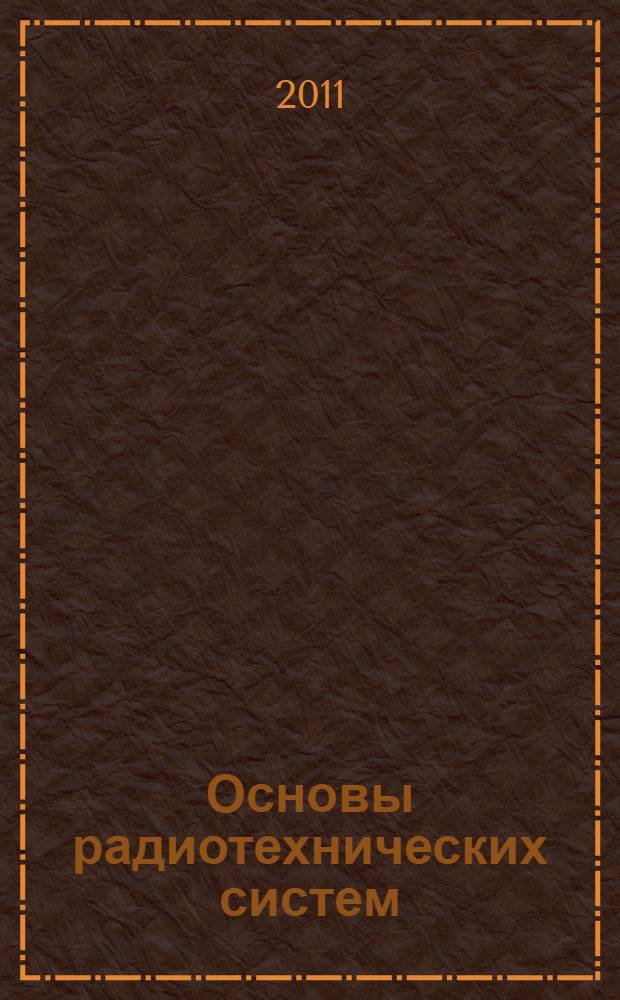 2011

Основы радиотехнических систем